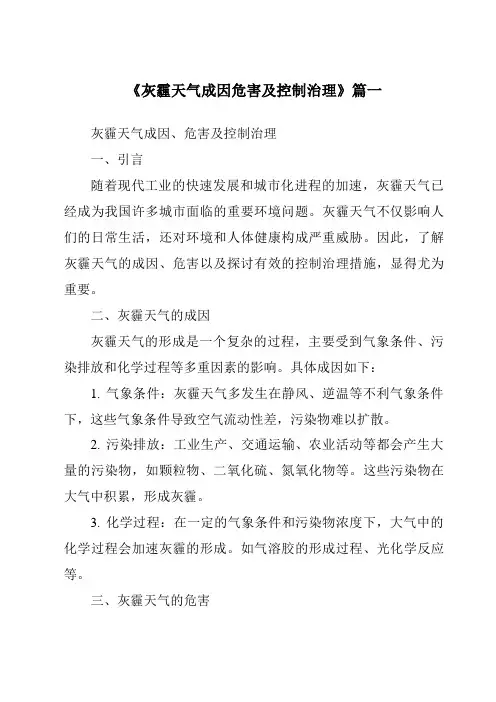 《灰霾天气成因危害及控制治理》篇一

灰霾天气成因、危害及控制治理

一、引言

随着现代工业的快速发展和城市化进程的加速，灰霾天气已经成为我国许多城市面临的重要环境问题。灰霾天气不仅影响人们的日常生活，还对环境和人体健康构成严重威胁。因此，了解灰霾天气的成因、危害以及探讨有效的控制治理措施，显得尤为重要。

二、灰霾天气的成因

灰霾天气的形成是一个复杂的过程，主要受到气象条件、污染排放和化学过程等多重因素的影响。具体成因如下：

1. 气象条件：灰霾天气多发生在静风、逆温等不利气象条件下，这些气象条件导致空气流动性差，污染物难以扩散。

2. 污染排放：工业生产、交通运输、农业活动等都会产生大量的污染物，如颗粒物、二氧化硫、氮氧化物等。这些污染物在大气中积累，形成灰霾。

3. 化学过程：在一定的气象条件和污染物浓度下，大气中的化学过程会加速灰霾的形成。如气溶胶的形成过程、光化学反应等。

三、灰霾天气的危害